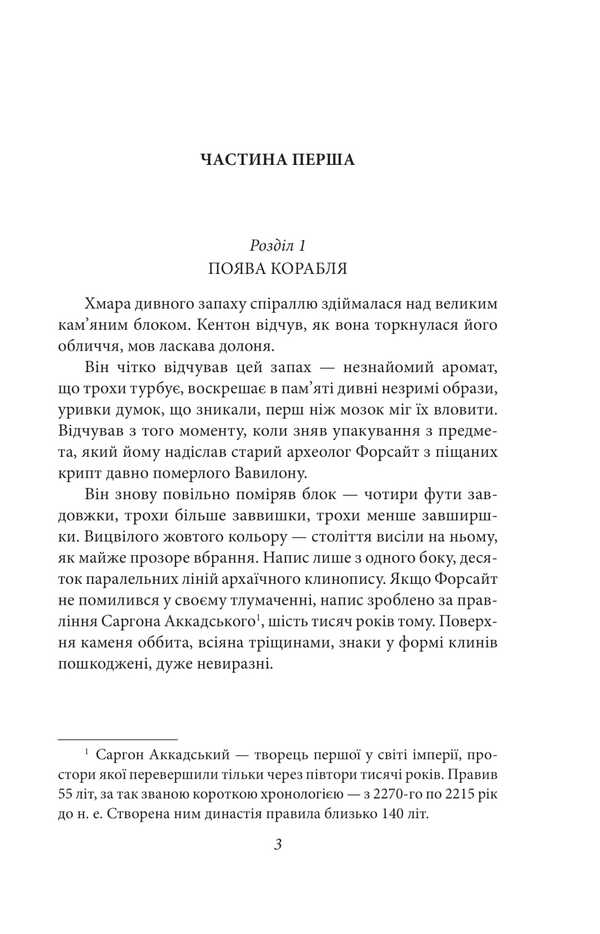 ЧАСТИНА ПЕРША

Розділ 1
ПОЯВА КОРАБЛЯ

Хмара дивного запаху спіраллю здіймалася над великим кам'яним блоком. Кентон відчув, як вона торкнулася його обличчя, мов ласкава долоня.

Він чітко відчував цей запах — незнайомий аромат, що трохи турбує, воскрешає в пам'яті дивні незримі образи, уривки думок, що зникали, перш ніж мозок міг їх вловити. Відчував з того моменту, коли зняв упакування з предмета, який йому надіслав старий археолог Форсайт з піщаних крипт давно померлого Вавилону.

Він знову повільно поміряв блок — чотири фути завдовжки, трохи більше заввишки, трохи менше завширшки. Вицвілого жовтого кольору — століття висіли на ньому, як майже прозоре вбрання. Напис лише з одного боку, десяток паралельних ліній архаїчного клинопису. Якщо Форсайт не помилився у своєму тлумаченні, напис зроблено за правління Саргона Аккадського$^1$, шість тисяч років тому. Поверхня каменя оббита, всіяна тріщинами, знаки у формі клинів пошкоджені, дуже невиразні.

$^1$ Саргон Аккадський — творець першої у світі імперії, простори якої перевершили тільки через півтори тисячі років. Правив 55 літ, за так званою короткою хронологією — з 2270-го по 2215 рік до н. е. Створена ним династія правила близько 140 літ.

3